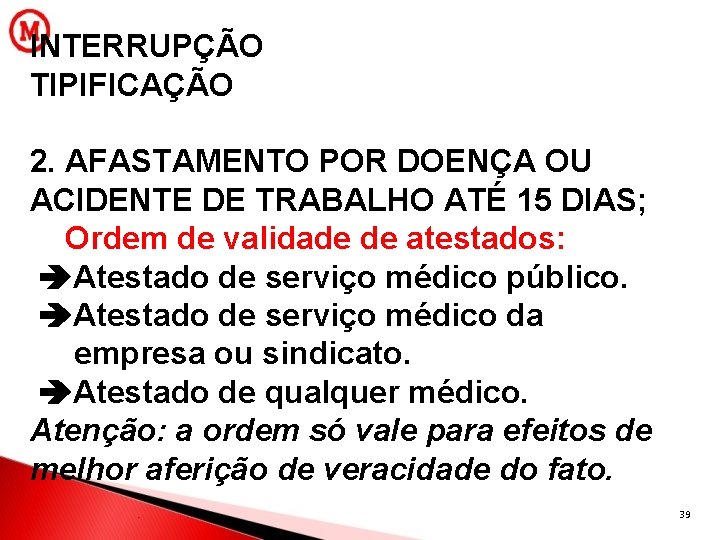 M

INTERRUPÇÃO
TIPIFICAÇÃO

2. AFASTAMENTO POR DOENÇA OU ACIDENTE DE TRABALHO ATÉ 15 DIAS;

Ordem de validade de atestados:

➔Atestado de serviço médico público.

➔Atestado de serviço médico da empresa ou sindicato.

➔Atestado de qualquer médico.

Atenção: a ordem só vale para efeitos de melhor aferição de veracidade do fato.

39